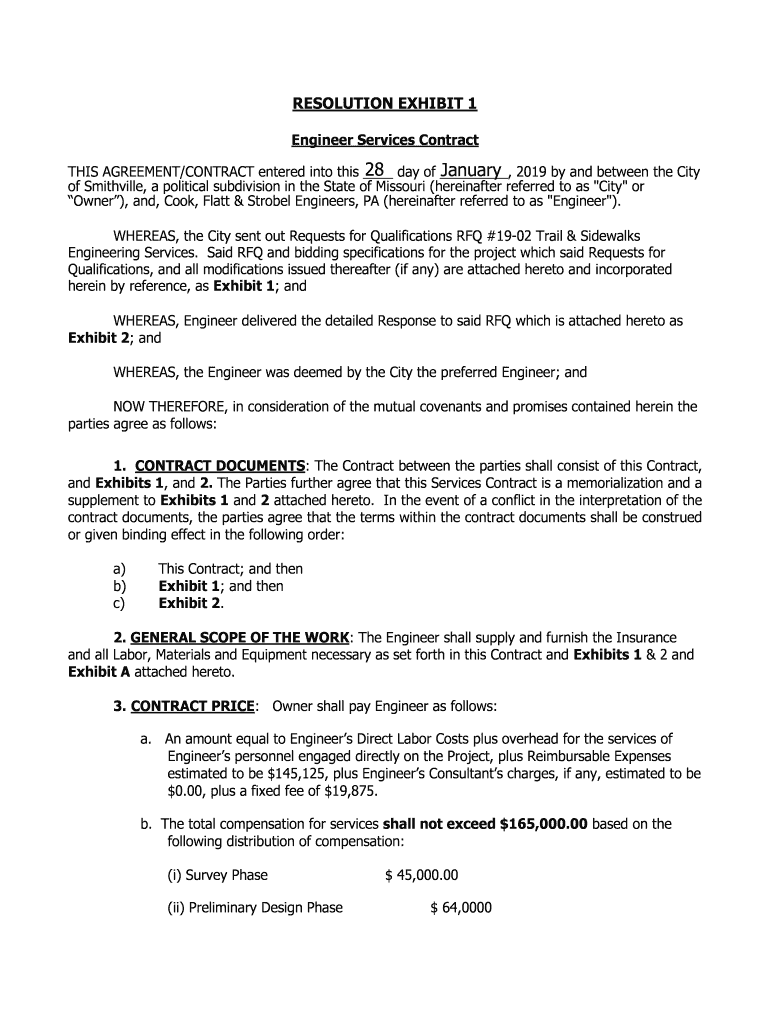 RESOLUTION EXHIBIT 1

Engineer Services Contract

THIS AGREEMENT/CONTRACT entered into this 28 day of January, 2019 by and between the City of Smithville, a political subdivision in the State of Missouri (hereinafter referred to as "City" or “Owner”), and, Cook, Flatt & Strobel Engineers, PA (hereinafter referred to as "Engineer").

WHEREAS, the City sent out Requests for Qualifications RFQ #19-02 Trail & Sidewalks Engineering Services. Said RFQ and bidding specifications for the project which said Requests for Qualifications, and all modifications issued thereafter (if any) are attached hereto and incorporated herein by reference, as Exhibit 1; and

WHEREAS, Engineer delivered the detailed Response to said RFQ which is attached hereto as Exhibit 2; and

WHEREAS, the Engineer was deemed by the City the preferred Engineer; and

NOW THEREFORE, in consideration of the mutual covenants and promises contained herein the parties agree as follows:

1. CONTRACT DOCUMENTS: The Contract between the parties shall consist of this Contract, and Exhibits 1, and 2. The Parties further agree that this Services Contract is a memorialization and a supplement to Exhibits 1 and 2 attached hereto. In the event of a conflict in the interpretation of the contract documents, the parties agree that the terms within the contract documents shall be construed or given binding effect in the following order:

a) This Contract; and then
b) Exhibit 1; and then
c) Exhibit 2.

2. GENERAL SCOPE OF THE WORK: The Engineer shall supply and furnish the Insurance and all Labor, Materials and Equipment necessary as set forth in this Contract and Exhibits 1 & 2 and Exhibit A attached hereto.

3. CONTRACT PRICE: Owner shall pay Engineer as follows:

a. An amount equal to Engineer’s Direct Labor Costs plus overhead for the services of Engineer’s personnel engaged directly on the Project, plus Reimbursable Expenses estimated to be $145,125, plus Engineer’s Consultant’s charges, if any, estimated to be $0.00, plus a fixed fee of $19,875.

b. The total compensation for services shall not exceed $165,000.00 based on the following distribution of compensation:

(i) Survey Phase $ 45,000.00

(ii) Preliminary Design Phase $ 64,0000